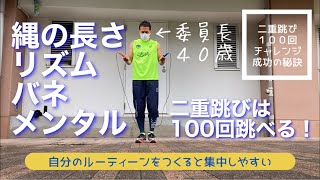 縄の長さ
リズム
バネ
メンタル

←委員長
40歳

二重跳び
100回
チャレンジ
成功の秘訣

二重跳びは
100回跳べる！

自分のルーティーンをつくると集中しやすい